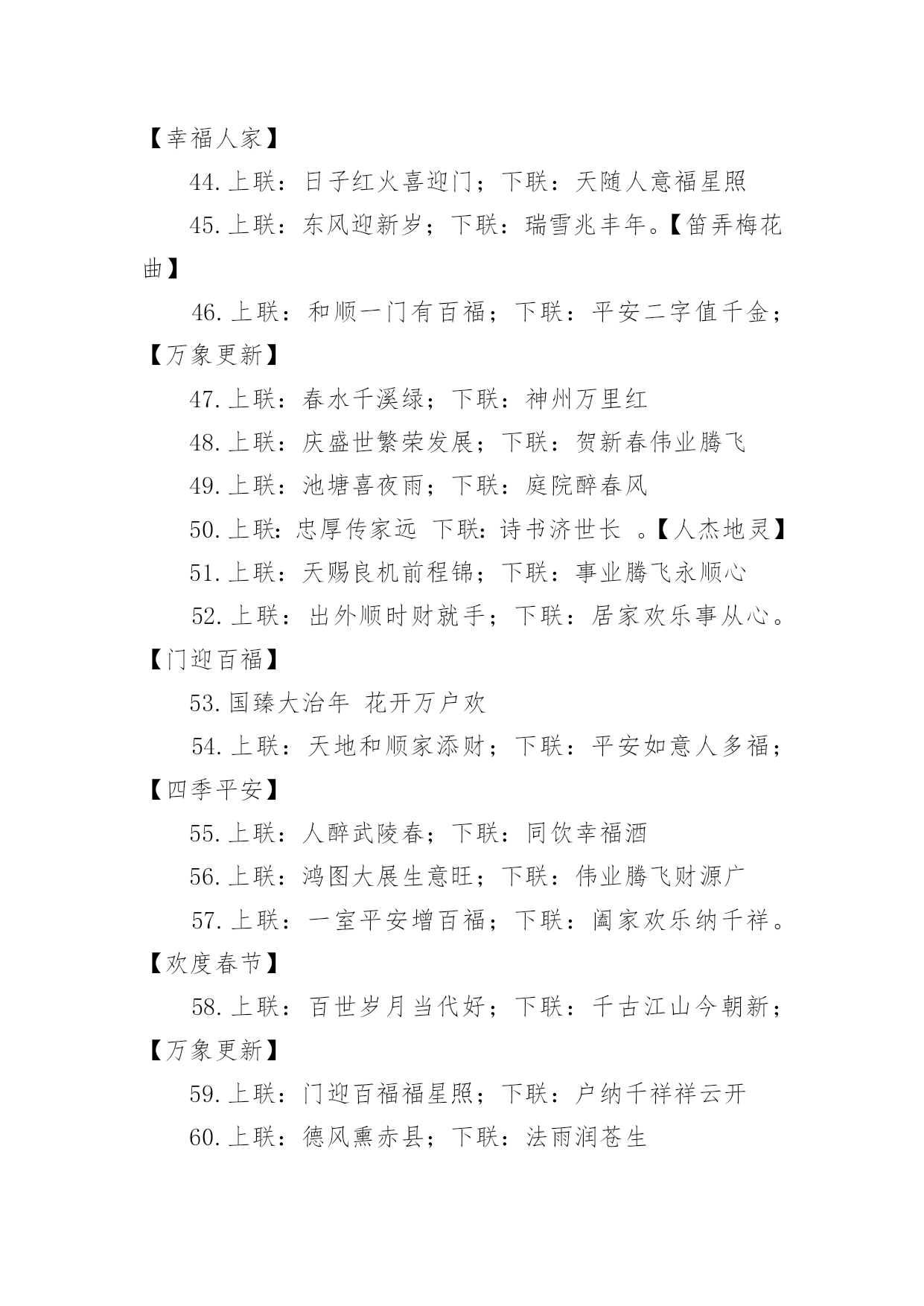 【幸福人家】

44.上联：日子红火喜迎门；下联：天随人意福星照

45.上联：东风迎新岁；下联：瑞雪兆丰年。【笛弄梅花曲】

46.上联：和顺一门有百福；下联：平安二字值千金；【万象更新】

47.上联：春水千溪绿；下联：神州万里红

48.上联：庆盛世繁荣发展；下联：贺新春伟业腾飞

49.上联：池塘喜夜雨；下联：庭院醉春风

50.上联：忠厚传家远 下联：诗书济世长 。【人杰地灵】

51.上联：天赐良机前程锦；下联：事业腾飞永顺心

52.上联：出外顺时财就手；下联：居家欢乐事从心。【门迎百福】

53.国臻大治年 花开万户欢

54.上联：天地和顺家添财；下联：平安如意人多福；【四季平安】

55.上联：人醉武陵春；下联：同饮幸福酒

56.上联：鸿图大展生意旺；下联：伟业腾飞财源广

57.上联：一室平安增百福；下联：阖家欢乐纳千祥。【欢度春节】

58.上联：百世岁月当代好；下联：千古江山今朝新；【万象更新】

59.上联：门迎百福福星照；下联：户纳千祥祥云开

60.上联：德风熏赤县；下联：法雨润苍生